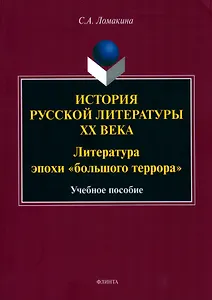 С.А. Ломакина

ИСТОРИЯ РУССКОЙ ЛИТЕРАТУРЫ XX ВЕКА

Литература эпохи «большого террора»

Учебное пособие

ФЛИНТА